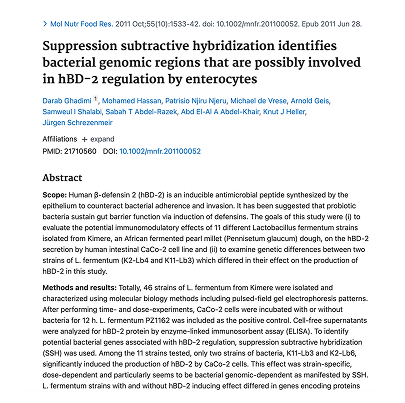 > Mol Nutr Food Res. 2011 Oct;55(10):1533-42. doi: 10.1002/mnfr.201100052. Epub 2011 Jun 28.

Suppression subtractive hybridization identifies bacterial genomic regions that are possibly involved in hBD-2 regulation by enterocytes

Darab Ghadimi $^1$, Mohamed Hassan, Patrisio Njiru Njeru, Michael de Vrese, Arnold Geis, Samweul I Shalabi, Sabah T Abdel-Razek, Abd El-Al A Abdel-Khair, Knut J Heller, Jürgen Schrezenmeir

Affiliations + expand

PMID: 21710560 DOI: 10.1002/mnfr.201100052

Abstract

Scope: Human β-defensin 2 (hBD-2) is an inducible antimicrobial peptide synthesized by the epithelium to counteract bacterial adherence and invasion. It has been suggested that probiotic bacteria sustain gut barrier function via induction of defensins. The goals of this study were (i) to evaluate the potential immunomodulatory effects of 11 different Lactobacillus fermentum strains isolated from Kimere, an African fermented pearl millet (Pennisetum glaucum) dough, on the hBD-2 secretion by human intestinal CaCo-2 cell line and (ii) to examine genetic differences between two strains of L. fermentum (K2-Lb4 and K11-Lb3) which differed in their effect on the production of hBD-2 in this study.

Methods and results: Totally, 46 strains of L. fermentum from Kimere were isolated and characterized using molecular biology methods including pulsed-field gel electrophoresis patterns. After performing time- and dose-experiments, CaCo-2 cells were incubated with or without bacteria for 12 h. L. fermentum PZ1162 was included as the positive control. Cell-free supernatants were analyzed for hBD-2 protein by enzyme-linked immunosorbent assay (ELISA). To identify potential bacterial genes associated with hBD-2 regulation, suppression subtractive hybridization (SSH) was used. Among the 11 strains tested, only two strains of bacteria, K11-Lb3 and K2-Lb6, significantly induced the production of hBD-2 by CaCo-2 cells. This effect was strain-specific, dose-dependent and particularly seems to be bacterial genomic-dependent as manifested by SSH. L. fermentum strains with and without hBD-2 inducing effect differed in genes encoding proteins